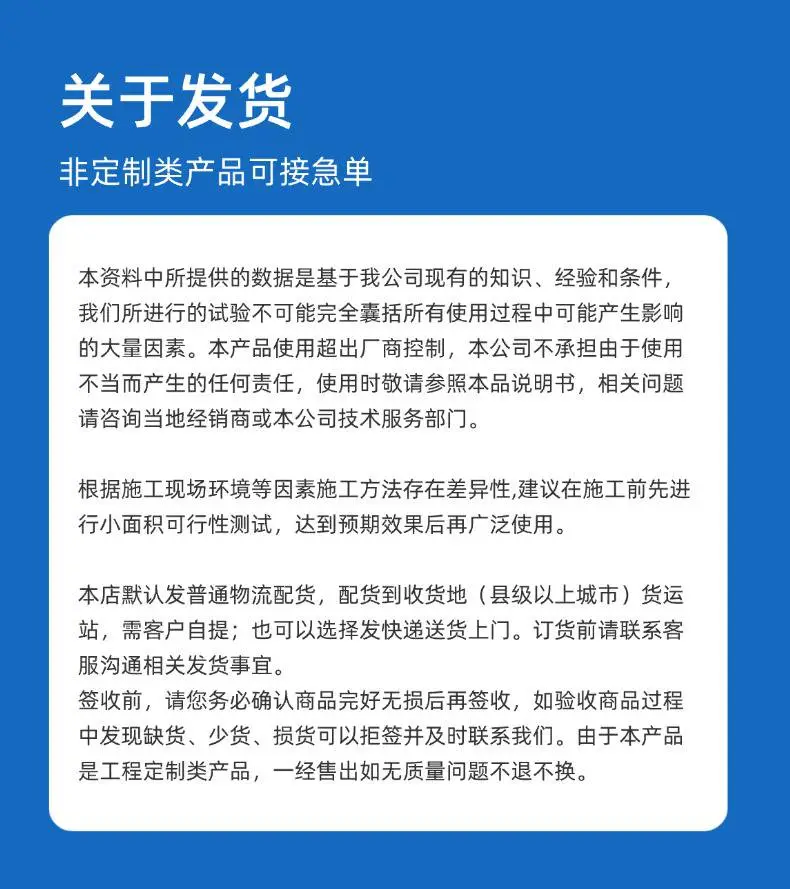 关于发货

非定制类产品可接急单

本资料中所提供的数据是基于我公司现有的知识、经验和条件，我们所进行的试验不可能完全囊括所有使用过程中可能产生影响的大量因素。本产品使用超出厂商控制，本公司不承担由于使用不当而产生的任何责任，使用时敬请参照本品说明书，相关问题请咨询当地经销商或本公司技术服务部门。

根据施工现场环境等因素施工方法存在差异性,建议在施工前先进行小面积可行性测试，达到预期效果后再广泛使用。

本店默认发普通物流配货，配货到收货地（县级以上城市）货运站，需客户自提；也可以选择发快递送货上门。订货前请联系客服沟通相关发货事宜。
签收前，请您务必确认商品完好无损后再签收，如验收商品过程中发现缺货、少货、损货可以拒签并及时联系我们。由于本产品是工程定制类产品，一经售出如无质量问题不退不换。